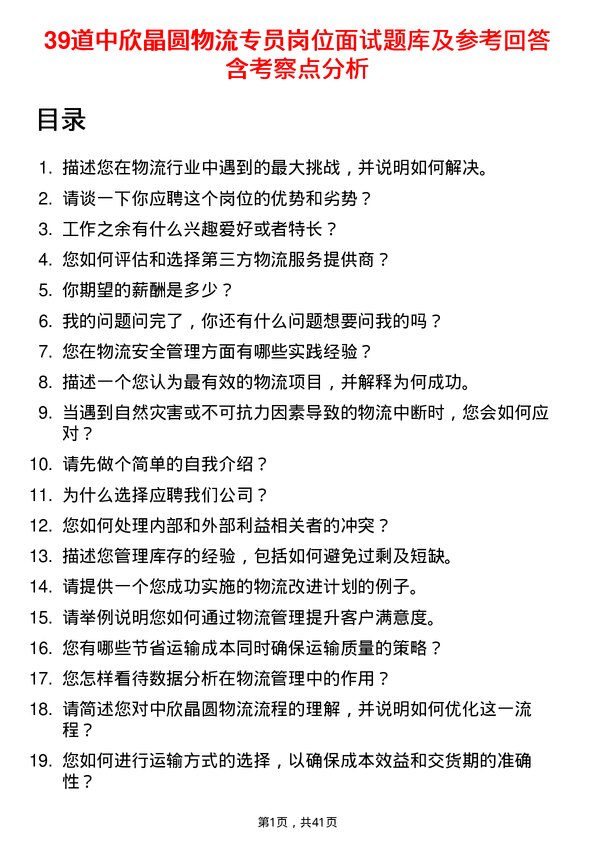 39道中欣晶圆物流专员岗位面试题库及参考回答含考察点分析

目录

1. 描述您在物流行业中遇到的最大挑战，并说明如何解决。
2. 请谈一下你应聘这个岗位的优势和劣势？
3. 工作之余有什么兴趣爱好或者特长？
4. 您如何评估和选择第三方物流服务提供商？
5. 你期望的薪酬是多少？
6. 我的问题问完了，你还有什么问题想要问我的吗？
7. 您在物流安全管理方面有哪些实践经验？
8. 描述一个您认为最有效的物流项目，并解释为何成功。
9. 当遇到自然灾害或不可抗力因素导致的物流中断时，您会如何应对？
10. 请先做个简单的自我介绍？
11. 为什么选择应聘我们公司？
12. 您如何处理内部和外部利益相关者的冲突？
13. 描述您管理库存的经验，包括如何避免过剩及短缺。
14. 请提供一个您成功实施的物流改进计划的例子。
15. 请举例说明您如何通过物流管理提升客户满意度。
16. 您有哪些节省运输成本同时确保运输质量的策略？
17. 您怎样看待数据分析在物流管理中的作用？
18. 请简述您对中欣晶圆物流流程的理解，并说明如何优化这一流程？
19. 您如何进行运输方式的选择，以确保成本效益和交货期的准确性？

第1页，共41页